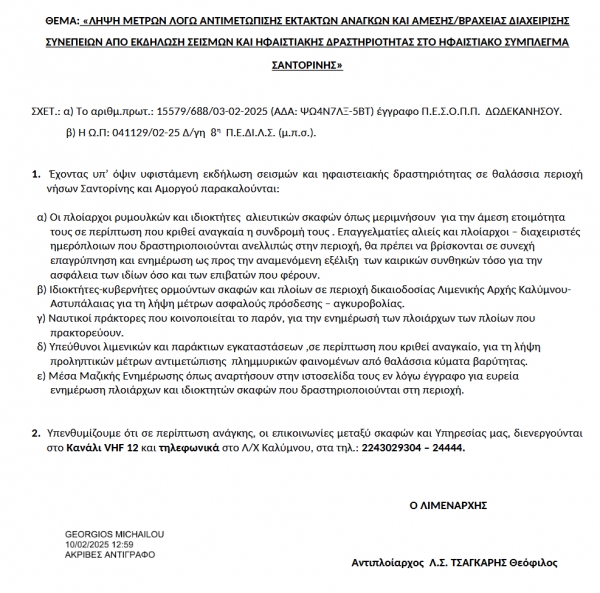 ΘΕΜΑ: «ΛΗΨΗ ΜΕΤΡΩΝ ΛΟΓΩ ΑΝΤΙΜΕΤΩΠΙΣΗΣ ΕΚΤΑΚΤΩΝ ΑΝΑΓΚΩΝ ΚΑΙ ΑΜΕΣΗΣ/ΒΡΑΧΕΙΑΣ ΔΙΑΧΕΙΡΙΣΗΣ ΣΥΝΕΠΕΙΩΝ ΑΠΟ ΕΚΔΗΛΩΣΗ ΣΕΙΣΜΩΝ ΚΑΙ ΗΦΑΙΣΤΙΑΚΗΣ ΔΡΑΣΤΗΡΙΟΤΗΤΑΣ ΣΤΟ ΗΦΑΙΣΤΙΑΚΟ ΣΥΜΠΛΕΓΜΑ ΣΑΝΤΟΡΙΝΗΣ»

ΣΧΕΤ.: α) Το αριθμ.πρωτ.: 15579/688/03-02-2025 (ΑΔΑ: ΨΩ4Ν7ΛΞ-5ΒΤ) έγγραφο Π.Ε.Σ.Ο.Π.Π. ΔΩΔΕΚΑΝΗΣΟΥ.
β) Η Ω.Π: 041129/02-25 Δ/γη 8ης Π.Ε.ΔΙ.Λ.Σ. (μ.π.σ.).

1. Έχοντας υπ' όψιν υφιστάμενη εκδήλωση σεισμών και ηφαιστειακής δραστηριότητας σε θαλάσσια περιοχή νήσων Σαντορίνης και Αμοργού παρακαλούνται:

α) Οι πλοίαρχοι ρυμουλκών και ιδιοκτήτες αλιευτικών σκαφών όπως μεριμνήσουν για την άμεση ετοιμότητα τους σε περίπτωση που κριθεί αναγκαία η συνδρομή τους . Επαγγελματίες αλιείς και πλοίαρχοι – διαχειριστές ημερόπλοιων που δραστηριοποιούνται ανελλιπώς στην περιοχή, θα πρέπει να βρίσκονται σε συνεχή επαγρύπνηση και ενημέρωση ως προς την αναμενόμενη εξέλιξη των καιρικών συνθηκών τόσο για την ασφάλεια των ιδίων όσο και των επιβατών που φέρουν.
β) Ιδιοκτήτες-κυβερνήτες ορμούντων σκαφών και πλοίων σε περιοχή δικαιοδοσίας Λιμενικής Αρχής Καλύμνου-Αστυπάλαιας για τη λήψη μέτρων ασφαλούς πρόσδεσης – αγκυροβολίας.
γ) Ναυτικοί πράκτορες που κοινοποιείται το παρόν, για την ενημέρωσή των πλοιάρχων των πλοίων που πρακτορεύουν.
δ) Υπεύθυνοι λιμενικών και παράκτιων εγκαταστάσεων ,σε περίπτωση που κριθεί αναγκαίο, για τη λήψη προληπτικών μέτρων αντιμετώπισης πλημμυρικών φαινομένων από θαλάσσια κύματα βαρύτητας.
ε) Μέσα Μαζικής Ενημέρωσης όπως αναρτήσουν στην ιστοσελίδα τους εν λόγω έγγραφο για ευρεία ενημέρωση πλοιάρχων και ιδιοκτητών σκαφών που δραστηριοποιούνται στη περιοχή.

2. Υπενθυμίζουμε ότι σε περίπτωση ανάγκης, οι επικοινωνίες μεταξύ σκαφών και Υπηρεσίας μας, διενεργούνται στο Κανάλι VHF 12 και τηλεφωνικά στο Λ/Χ Καλύμνου, στα τηλ.: 2243029304 – 24444.

Ο ΛΙΜΕΝΑΡΧΗΣ

GEORGIOS MICHAILOU
10/02/2025 12:59
ΑΚΡΙΒΕΣ ΑΝΤΙΓΡΑΦΟ

Αντιπλοίαρχος Λ.Σ. ΤΣΑΓΚΑΡΗΣ Θεόφιλος